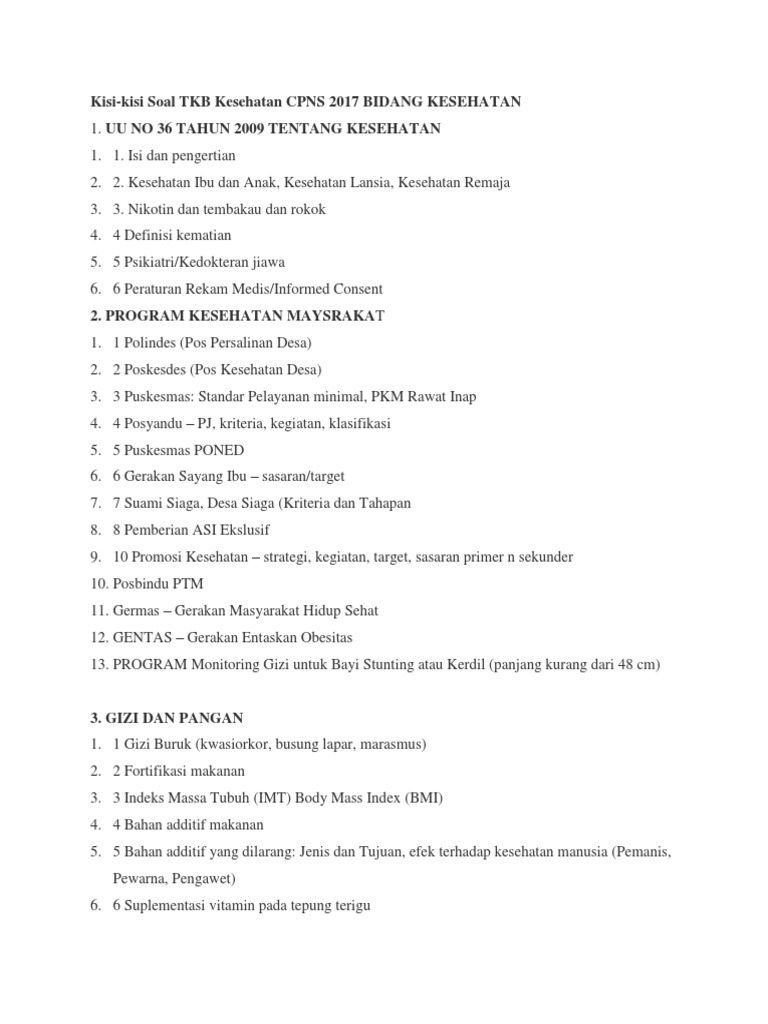 Kisi-kisi Soal TKB Kesehatan CPNS 2017 BIDANG KESEHATAN

1. UU NO 36 TAHUN 2009 TENTANG KESEHATAN

1. 1. Isi dan pengertian
2. 2. Kesehatan Ibu dan Anak, Kesehatan Lansia, Kesehatan Remaja
3. 3. Nikotin dan tembakau dan rokok
4. 4 Definisi kematian
5. 5 Psikiatri/Kedokteran jiawa
6. 6 Peraturan Rekam Medis/Informed Consent

2. PROGRAM KESEHATAN MAYSRAKAT

1. 1 Polindes (Pos Persalinan Desa)
2. 2 Poskesdes (Pos Kesehatan Desa)
3. 3 Puskesmas: Standar Pelayanan minimal, PKM Rawat Inap
4. 4 Posyandu – PJ, kriteria, kegiatan, klasifikasi
5. 5 Puskesmas PONED
6. 6 Gerakan Sayang Ibu – sasaran/target
7. 7 Suami Siaga, Desa Siaga (Kriteria dan Tahapan
8. 8 Pemberian ASI Ekslusif
9. 10 Promosi Kesehatan – strategi, kegiatan, target, sasaran primer n sekunder
10. Posbindu PTM
11. Germas – Gerakan Masyarakat Hidup Sehat
12. GENTAS – Gerakan Entaskan Obesitas
13. PROGRAM Monitoring Gizi untuk Bayi Stunting atau Kerdil (panjang kurang dari 48 cm)

3. GIZI DAN PANGAN

1. 1 Gizi Buruk (kwasiorkor, busung lapar, marasmus)
2. 2 Fortifikasi makanan
3. 3 Indeks Massa Tubuh (IMT) Body Mass Index (BMI)
4. 4 Bahan additif makanan
5. 5 Bahan additif yang dilarang: Jenis dan Tujuan, efek terhadap kesehatan manusia (Pemanis, Pewarna, Pengawet)
6. 6 Suplementasi vitamin pada tepung terigu